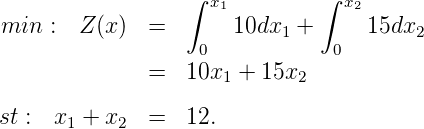 $min: \quad Z(x) = \int_0^{x_1} 10dx_1 + \int_0^{x_2} 15dx_2$
$= 10x_1 + 15x_2$

$st: \quad x_1 + x_2 = 12.$